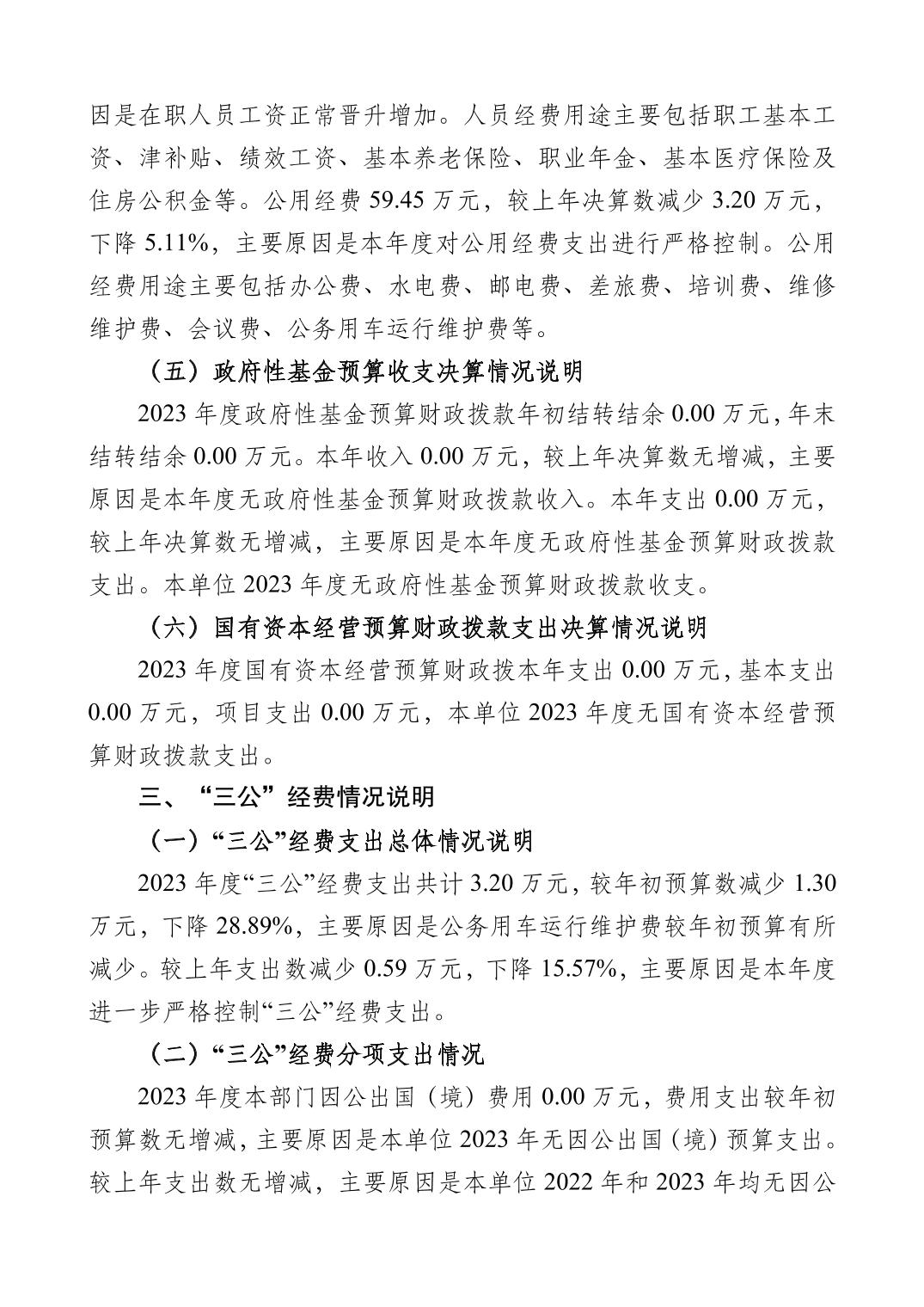 因是在职人员工资正常晋升增加。人员经费用途主要包括职工基本工资、津补贴、绩效工资、基本养老保险、职业年金、基本医疗保险及住房公积金等。公用经费 59.45 万元，较上年决算数减少 3.20 万元，下降 5.11%，主要原因是本年度对公用经费支出进行严格控制。公用经费用途主要包括办公费、水电费、邮电费、差旅费、培训费、维修维护费、会议费、公务用车运行维护费等。

（五）政府性基金预算收支决算情况说明

2023 年度政府性基金预算财政拨款年初结转结余 0.00 万元，年末结转结余 0.00 万元。本年收入 0.00 万元，较上年决算数无增减，主要原因是本年度无政府性基金预算财政拨款收入。本年支出 0.00 万元，较上年决算数无增减，主要原因是本年度无政府性基金预算财政拨款支出。本单位 2023 年度无政府性基金预算财政拨款收支。

（六）国有资本经营预算财政拨款支出决算情况说明

2023 年度国有资本经营预算财政拨本年支出 0.00 万元，基本支出 0.00 万元，项目支出 0.00 万元，本单位 2023 年度无国有资本经营预算财政拨款支出。

三、“三公”经费情况说明

（一）“三公”经费支出总体情况说明

2023 年度“三公”经费支出共计 3.20 万元，较年初预算数减少 1.30 万元，下降 28.89%，主要原因是公务用车运行维护费较年初预算有所减少。较上年支出数减少 0.59 万元，下降 15.57%，主要原因是本年度进一步严格控制“三公”经费支出。

（二）“三公”经费分项支出情况

2023 年度本部门因公出国（境）费用 0.00 万元，费用支出较年初预算数无增减，主要原因是本单位 2023 年无因公出国（境）预算支出。较上年支出数无增减，主要原因是本单位 2022 年和 2023 年均无因公